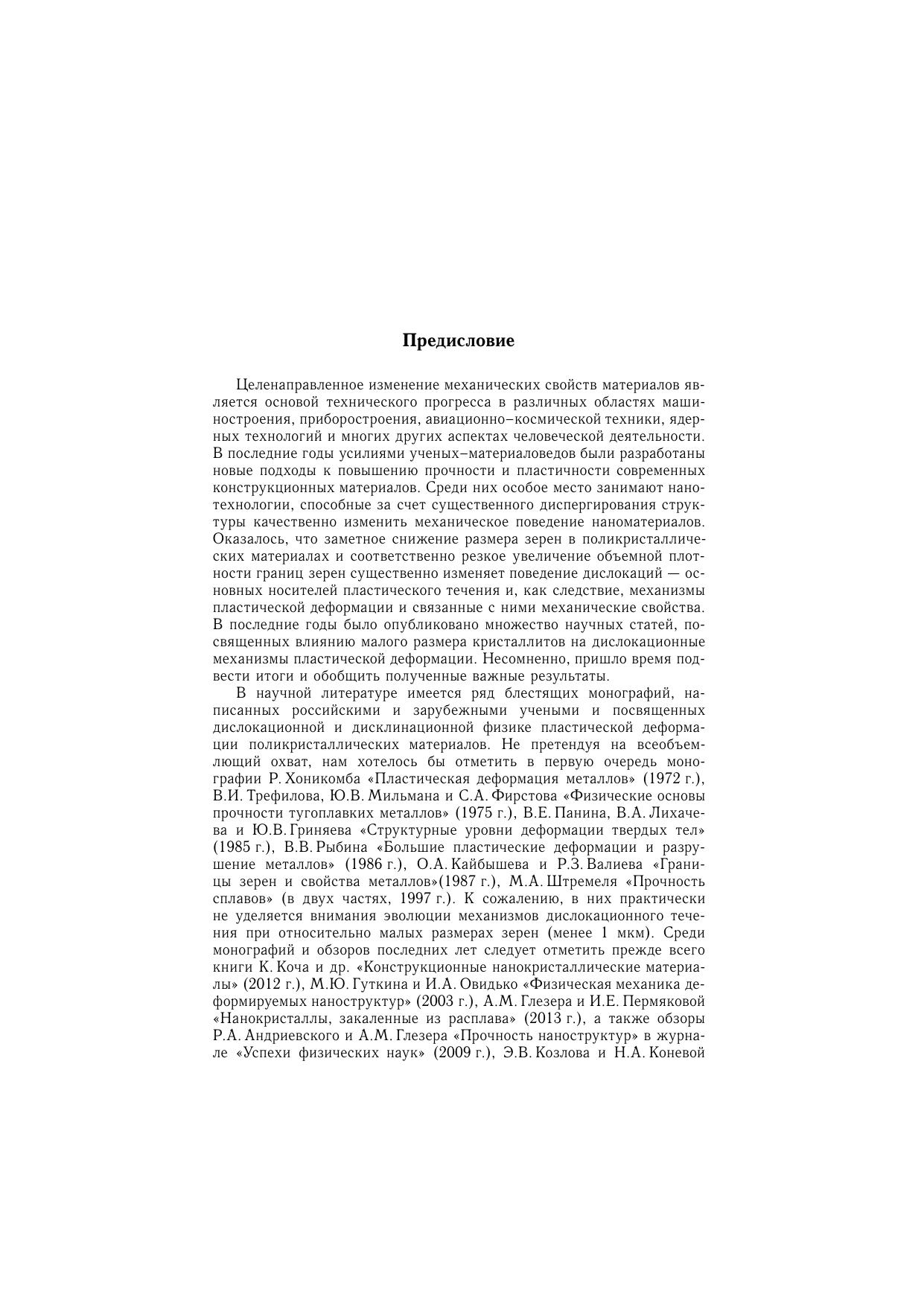 Предисловие

Целенаправленное изменение механических свойств материалов является основой технического прогресса в различных областях машиностроения, приборостроения, авиационно–космической техники, ядерных технологий и многих других аспектах человеческой деятельности. В последние годы усилиями ученых–материаловедов были разработаны новые подходы к повышению прочности и пластичности современных конструкционных материалов. Среди них особое место занимают нанотехнологии, способные за счет существенного диспергирования структуры качественно изменить механическое поведение наноматериалов. Оказалось, что заметное снижение размера зерен в поликристаллических материалах и соответственно резкое увеличение объемной плотности границ зерен существенно изменяет поведение дислокаций — основных носителей пластического течения и, как следствие, механизмы пластической деформации и связанные с ними механические свойства. В последние годы было опубликовано множество научных статей, посвященных влиянию малого размера кристаллитов на дислокационные механизмы пластической деформации. Несомненно, пришло время подвести итоги и обобщить полученные важные результаты.

В научной литературе имеется ряд блестящих монографий, написанных российскими и зарубежными учеными и посвященных дислокационной и дисклинационной физике пластической деформации поликристаллических материалов. Не претендуя на всеобъемлющий охват, нам хотелось бы отметить в первую очередь монографии Р. Хоникомба «Пластическая деформация металлов» (1972 г.), В.И. Трефилова, Ю.В. Мильмана и С.А. Фирстова «Физические основы прочности тугоплавких металлов» (1975 г.), В.Е. Панина, В.А. Лихачева и Ю.В. Гриняева «Структурные уровни деформации твердых тел» (1985 г.), В.В. Рыбина «Большие пластические деформации и разрушение металлов» (1986 г.), О.А. Кайбышева и Р.З. Валиева «Границы зерен и свойства металлов»(1987 г.), М.А. Штремеля «Прочность сплавов» (в двух частях, 1997 г.). К сожалению, в них практически не уделяется внимания эволюции механизмов дислокационного течения при относительно малых размерах зерен (менее 1 мкм). Среди монографий и обзоров последних лет следует отметить прежде всего книги К. Коча и др. «Конструкционные нанокристаллические материалы» (2012 г.), М.Ю. Гуткина и И.А. Овидько «Физическая механика деформируемых наноструктур» (2003 г.), А.М. Глезера и И.Е. Пермяковой «Нанокристаллы, закаленные из расплава» (2013 г.), а также обзоры Р.А. Андриевского и А.М. Глезера «Прочность наноструктур» в журнале «Успехи физических наук» (2009 г.), Э.В. Козлова и Н.А. Коневой